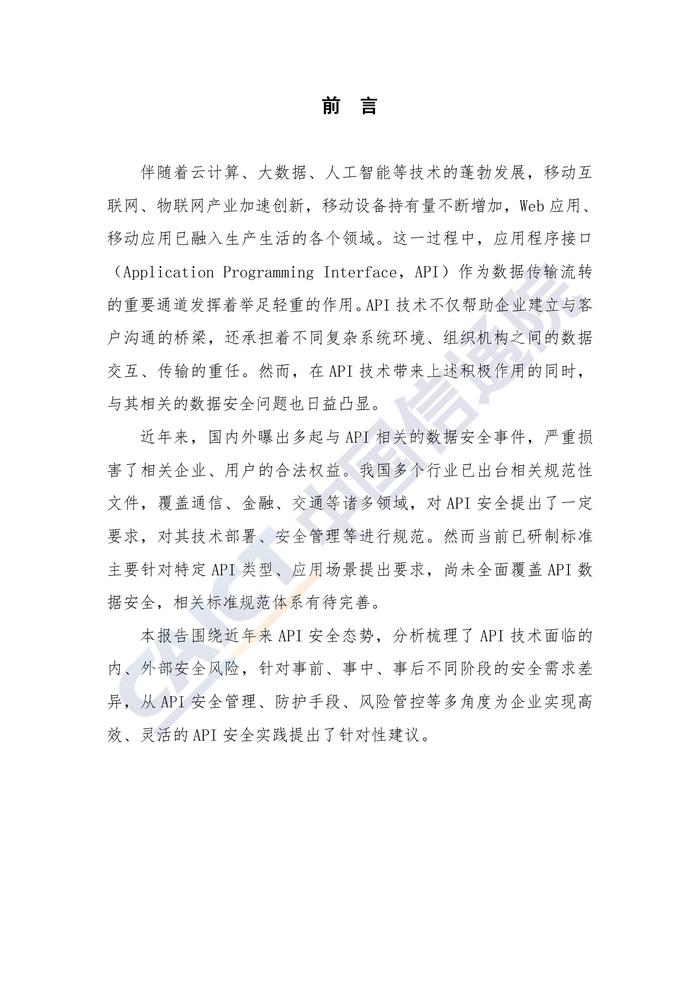 前 言

伴随着云计算、大数据、人工智能等技术的蓬勃发展，移动互联网、物联网产业加速创新，移动设备持有量不断增加，Web应用、移动应用已融入生产生活的各个领域。这一过程中，应用程序接口（Application Programming Interface，API）作为数据传输流转的重要通道发挥着举足轻重的作用。API技术不仅帮助企业建立与客户沟通的桥梁，还承担着不同复杂系统环境、组织机构之间的数据交互、传输的重任。然而，在API技术带来上述积极作用的同时，与其相关的数据安全问题也日益凸显。

近年来，国内外曝出多起与API相关的数据安全事件，严重损害了相关企业、用户的合法权益。我国多个行业已出台相关规范性文件，覆盖通信、金融、交通等诸多领域，对API安全提出了一定要求，对其技术部署、安全管理等进行规范。然而当前已研制标准主要针对特定API类型、应用场景提出要求，尚未全面覆盖API数据安全，相关标准规范体系有待完善。

本报告围绕近年来API安全态势，分析梳理了API技术面临的内、外部安全风险，针对事前、事中、事后不同阶段的安全需求差异，从API安全管理、防护手段、风险管控等多角度为企业实现高效、灵活的API安全实践提出了针对性建议。

CAICT 中国信通院